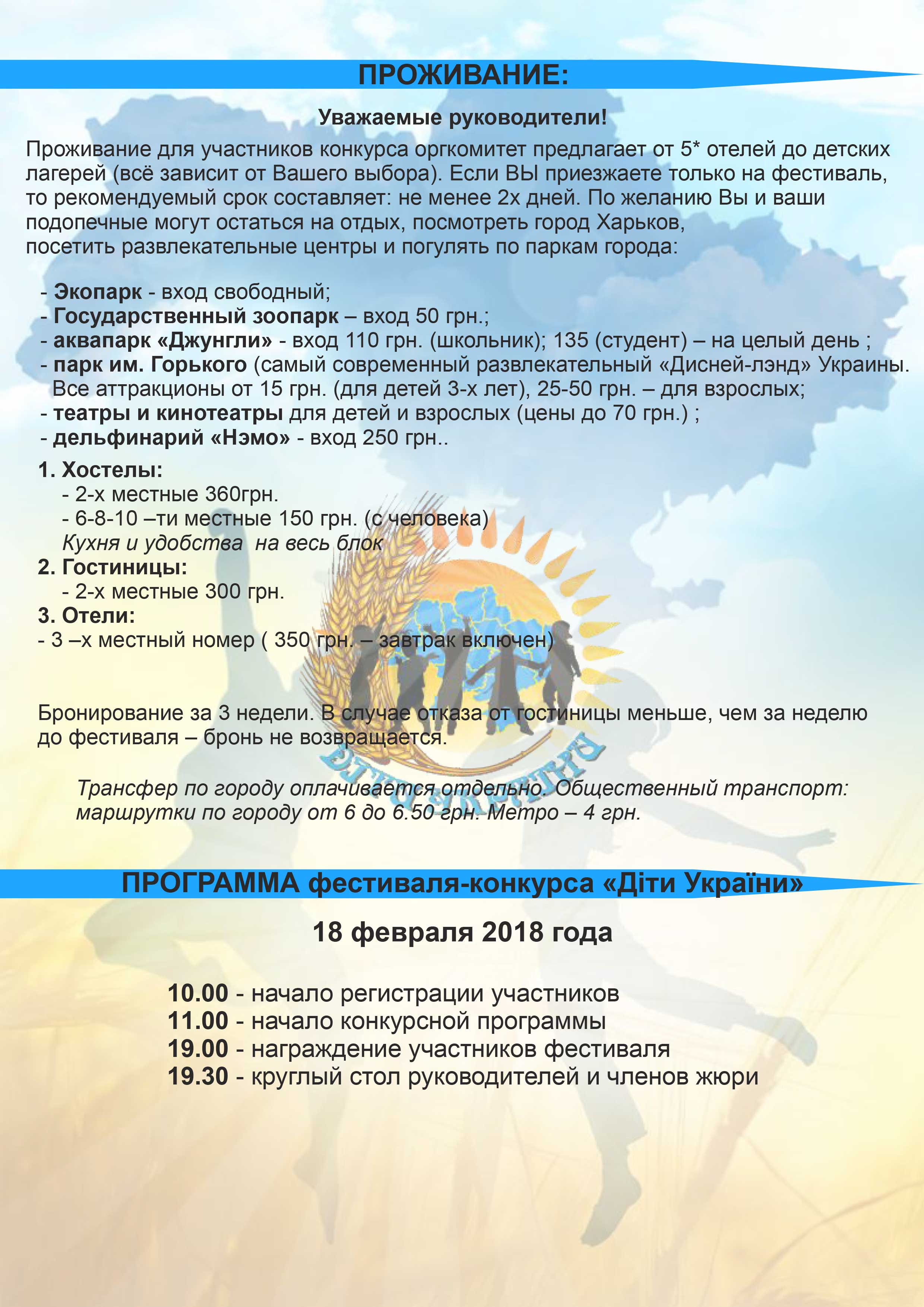 ПРОЖИВАНИЕ:

Уважаемые руководители!

Проживание для участников конкурса оргкомитет предлагает от 5* отелей до детских лагерей (всё зависит от Вашего выбора). Если ВЫ приезжаете только на фестиваль, то рекомендуемый срок составляет: не менее 2х дней. По желанию Вы и ваши подопечные могут остаться на отдых, посмотреть город Харьков, посетить развлекательные центры и погулять по паркам города:

- Экопарк - вход свободный;
- Государственный зоопарк – вход 50 грн.;
- аквапарк «Джунгли» - вход 110 грн. (школьник); 135 (студент) – на целый день ;
- парк им. Горького (самый современный развлекательный «Дисней-лэнд» Украины. Все аттракционы от 15 грн. (для детей 3-х лет), 25-50 грн. – для взрослых;
- театры и кинотеатры для детей и взрослых (цены до 70 грн.) ;
- дельфинарий «Нэмо» - вход 250 грн..

1. Хостелы:
- 2-х местные 360грн.
- 6-8-10 –ти местные 150 грн. (с человека)
Кухня и удобства на весь блок
2. Гостиницы:
- 2-х местные 300 грн.
3. Отели:
- 3 –х местный номер ( 350 грн. – завтрак включен)

Бронирование за 3 недели. В случае отказа от гостиницы меньше, чем за неделю до фестиваля – бронь не возвращается.

Трансфер по городу оплачивается отдельно. Общественный транспорт: маршрутки по городу от 6 до 6.50 грн. Метро – 4 грн.

ПРОГРАММА фестиваля-конкурса «Діти України»

18 февраля 2018 года

10.00 - начало регистрации участников
11.00 - начало конкурсной программы
19.00 - награждение участников фестиваля
19.30 - круглый стол руководителей и членов жюри